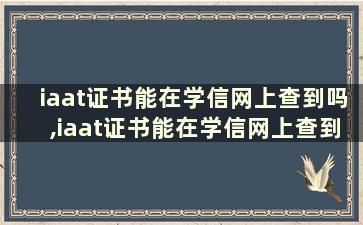 iaat证书能在学信网上查到吗,iaat证书能在学信网上查到